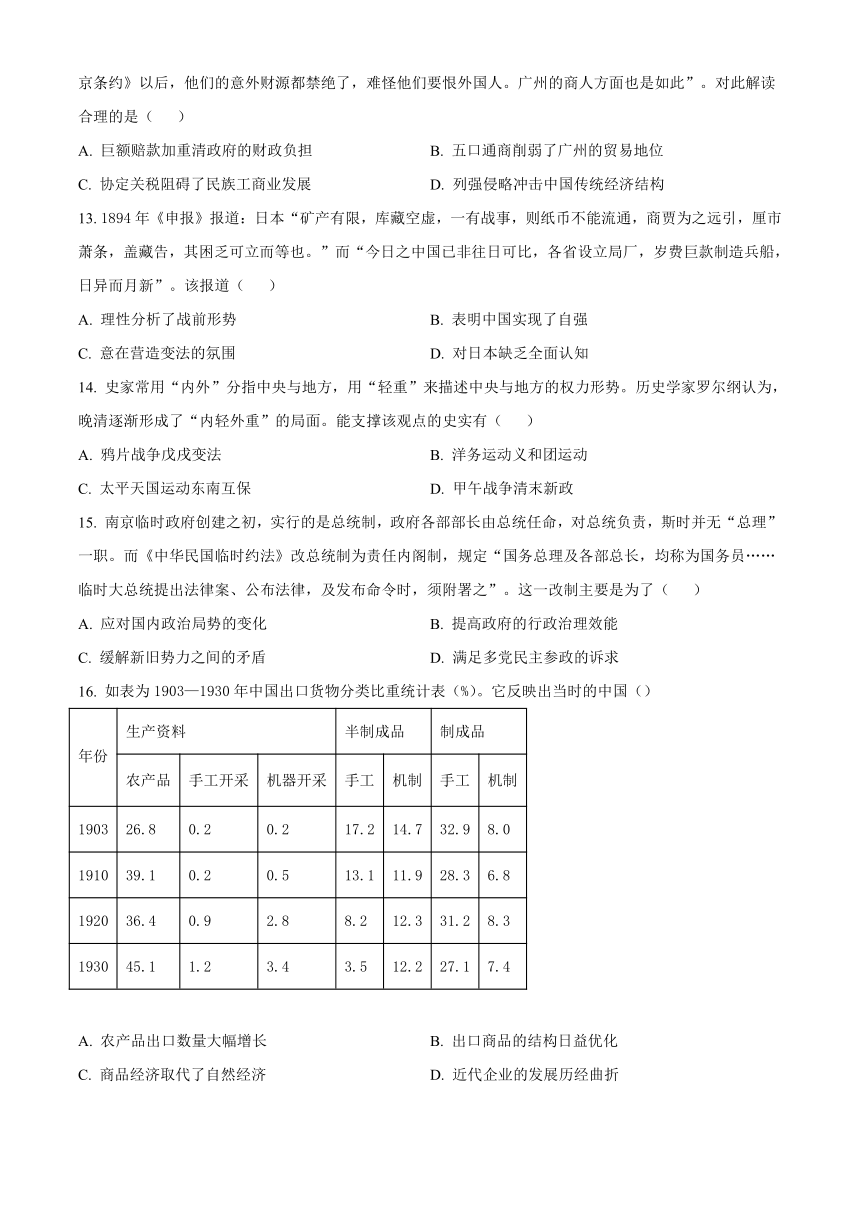 京条约》以后，他们的意外财源都禁绝了，难怪他们要恨外国人。广州的商人方面也是如此”。对此解读合理的是（　　）

A. 巨额赔款加重清政府的财政负担

B. 五口通商削弱了广州的贸易地位

C. 协定关税阻碍了民族工商业发展

D. 列强侵略冲击中国传统经济结构

13. 1894 年《申报》报道：日本“矿产有限，库藏空虚，一有战事，则纸币不能流通，商贾为之远引，厘市萧条，盖藏告，其困乏可立而等也。”而“今日之中国已非往日可比，各省设立局厂，岁费巨款制造兵船，日异而月新”。该报道（　　）

A. 理性分析了战前形势

B. 表明中国实现了自强

C. 意在营造变法的氛围

D. 对日本缺乏全面认知

14. 史家常用“内外”分指中央与地方，用“轻重”来描述中央与地方的权力形势。历史学家罗尔纲认为，晚清逐渐形成了“内轻外重”的局面。能支撑该观点的史实有（　　）

A. 鸦片战争戊戌变法

B. 洋务运动义和团运动

C. 太平天国运动东南互保

D. 甲午战争清末新政

15. 南京临时政府创建之初，实行的是总统制，政府各部部长由总统任命，对总统负责，斯时并无“总理”一职。而《中华民国临时约法》改总统制为责任内阁制，规定“国务总理及各部总长，均称为国务员……临时大总统提出法律案、公布法律，及发布命令时，须附署之”。这一改制主要是为了（　　）

A. 应对国内政治局势的变化

B. 提高政府的行政治理效能

C. 缓解新旧势力之间的矛盾

D. 满足多党民主参政的诉求

16. 如表为 1903—1930 年中国出口货物分类比重统计表（%）。它反映出当时的中国（）

| 年份 | 生产资料 | | | 半制成品 | | 制成品 | |
|---|---|---|---|---|---|---|---|
| | 农产品 | 手工开采 | 机器开采 | 手工 | 机制 | 手工 | 机制 |
| 1903 | 26.8 | 0.2 | 0.2 | 17.2 | 14.7 | 32.9 | 8.0 |
| 1910 | 39.1 | 0.2 | 0.5 | 13.1 | 11.9 | 28.3 | 6.8 |
| 1920 | 36.4 | 0.9 | 2.8 | 8.2 | 12.3 | 31.2 | 8.3 |
| 1930 | 45.1 | 1.2 | 3.4 | 3.5 | 12.2 | 27.1 | 7.4 |

A. 农产品出口数量大幅增长

B. 出口商品的结构日益优化

C. 商品经济取代了自然经济

D. 近代企业的发展历经曲折